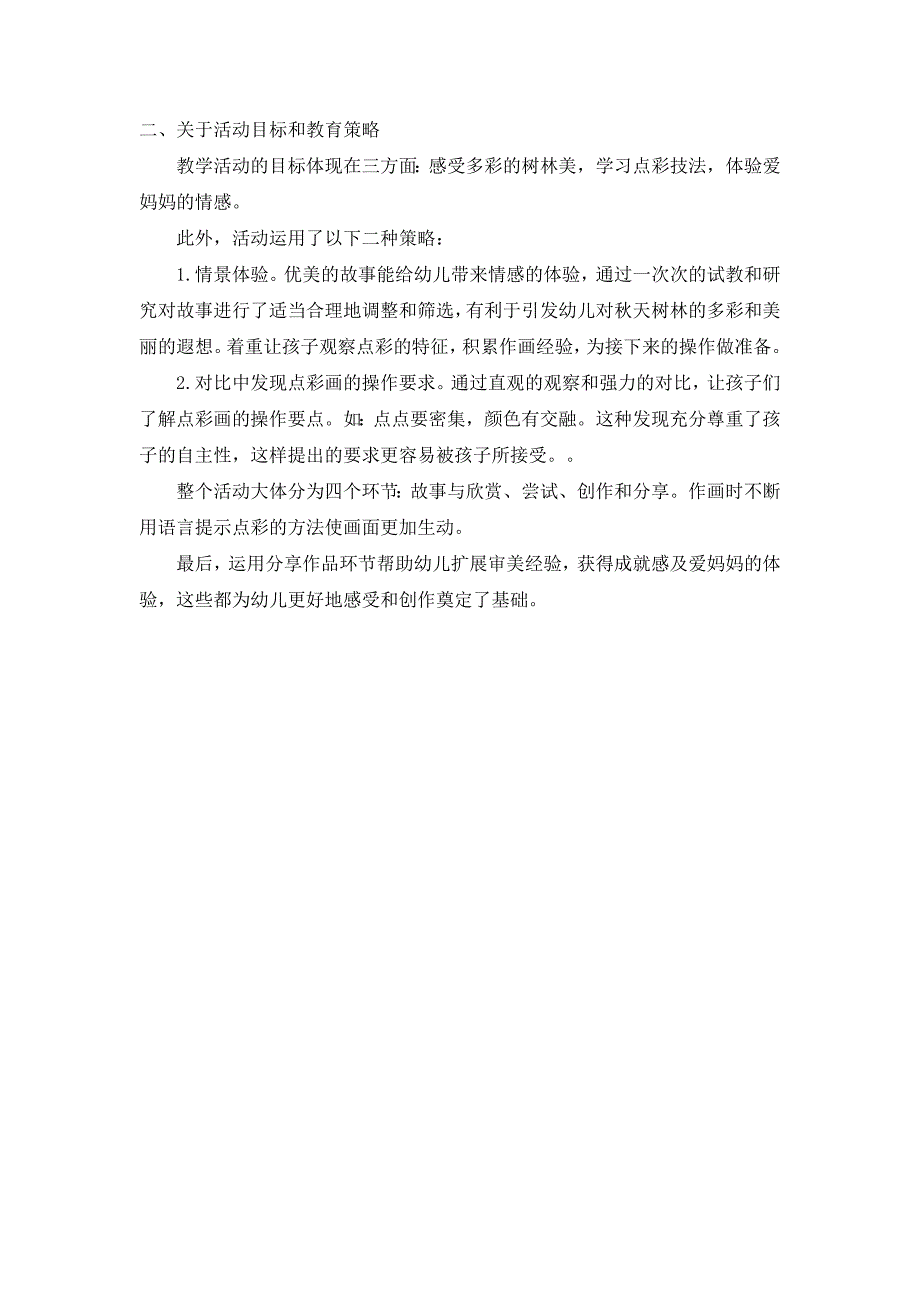 二、关于活动目标和教育策略

教学活动的目标体现在三方面：感受多彩的树林美，学习点彩技法，体验爱妈妈的情感。

此外，活动运用了以下二种策略：

1.情景体验。优美的故事能给幼儿带来情感的体验，通过一次次的试教和研究对故事进行了适当合理地调整和筛选，有利于引发幼儿对秋天树林的多彩和美丽的遐想。着重让孩子观察点彩的特征，积累作画经验，为接下来的操作做准备。

2.对比中发现点彩画的操作要求。通过直观的观察和强力的对比，让孩子们了解点彩画的操作要点。如：点点要密集，颜色有交融。这种发现充分尊重了孩子的自主性，这样提出的要求更容易被孩子所接受。。

整个活动大体分为四个环节：故事与欣赏、尝试、创作和分享。作画时不断用语言提示点彩的方法使画面更加生动。

最后，运用分享作品环节帮助幼儿扩展审美经验，获得成就感及爱妈妈的体验，这些都为幼儿更好地感受和创作奠定了基础。